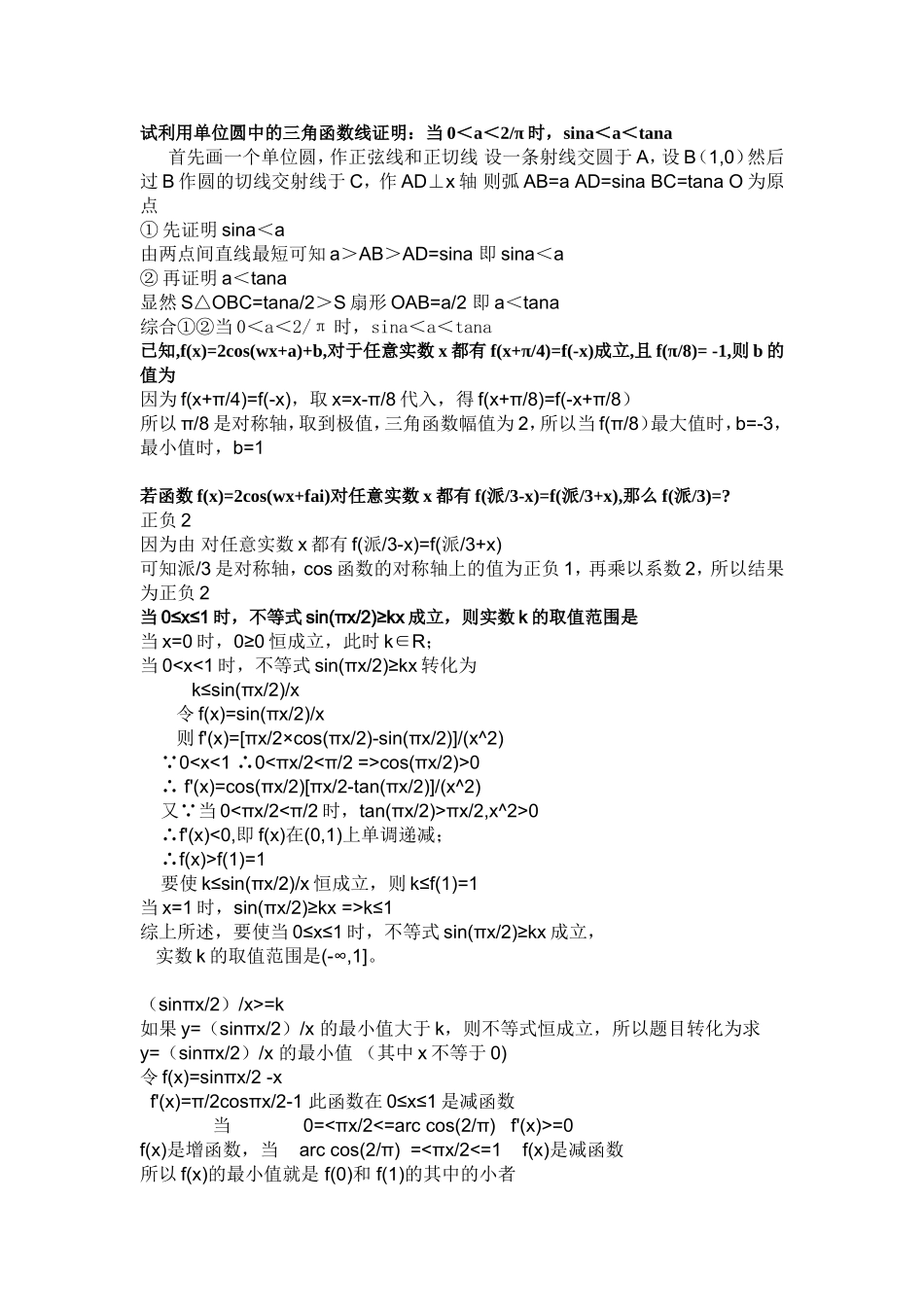 试利用单位圆中的三角函数线证明：当 0＜a＜2/π 时，sina＜a＜tana

首先画一个单位圆，作正弦线和正切线 设一条射线交圆于 A，设 B（1,0）然后过 B 作圆的切线交射线于 C，作 AD⊥x 轴 则弧 AB=a AD=sina BC=tana O 为原点

① 先证明 sina＜a

由两点间直线最短可知 a＞AB＞AD=sina 即 sina＜a

② 再证明 a＜tana

显然 S△OBC=tana/2＞S 扇形 OAB=a/2 即 a＜tana

综合①②当 0＜a＜2/π 时，sina＜a＜tana

已知,f(x)=2cos(wx+a)+b,对于任意实数 x 都有 f(x+π/4)=f(-x)成立,且 f(π/8)= -1,则 b 的值为

因为 f(x+π/4)=f(-x)，取 x=x-π/8 代入，得 f(x+π/8)=f(-x+π/8）

所以 π/8 是对称轴，取到极值，三角函数幅值为 2，所以当 f(π/8）最大值时，b=-3，最小值时，b=1

若函数 f(x)=2cos(wx+fai)对任意实数 x 都有 f(派/3-x)=f(派/3+x),那么 f(派/3)=?

正负 2

因为由 对任意实数 x 都有 f(派/3-x)=f(派/3+x)

可知派/3 是对称轴，cos 函数的对称轴上的值为正负 1，再乘以系数 2，所以结果为正负 2

当 0≤x≤1 时，不等式 sin(πx/2)≥kx 成立，则实数 k 的取值范围是

当 x=0 时，0≥0 恒成立，此时 k∈R；

当 0<x<1 时，不等式 sin(πx/2)≥kx 转化为

k≤sin(πx/2)/x

令 f(x)=sin(πx/2)/x

则 f'(x)=[πx/2×cos(πx/2)-sin(πx/2)]/(x^2)

∵0<x<1 ∴0<πx/2<π/2 =>cos(πx/2)>0

∴ f'(x)=cos(πx/2)[πx/2-tan(πx/2)]/(x^2)

又∵当 0<πx/2<π/2 时，tan(πx/2)>πx/2,x^2>0

∴f'(x)<0,即 f(x)在(0,1)上单调递减；

∴f(x)>f(1)=1

要使 k≤sin(πx/2)/x 恒成立，则 k≤f(1)=1

当 x=1 时，sin(πx/2)≥kx =>k≤1

综上所述，要使当 0≤x≤1 时，不等式 sin(πx/2)≥kx 成立，

实数 k 的取值范围是(-∞,1]。

（sinπx/2）/x>=k

如果 y=（sinπx/2）/x 的最小值大于 k，则不等式恒成立，所以题目转化为求 y=（sinπx/2）/x 的最小值 （其中 x 不等于 0)

令 f(x)=sinπx/2 -x

f'(x)=π/2cosπx/2-1 此函数在 0≤x≤1 是减函数

当 0=<πx/2<=arc cos(2/π) f'(x)>=0

f(x)是增函数，当 arc cos(2/π) =<πx/2<=1 f(x)是减函数

所以 f(x)的最小值就是 f(0)和 f(1)的其中的小者